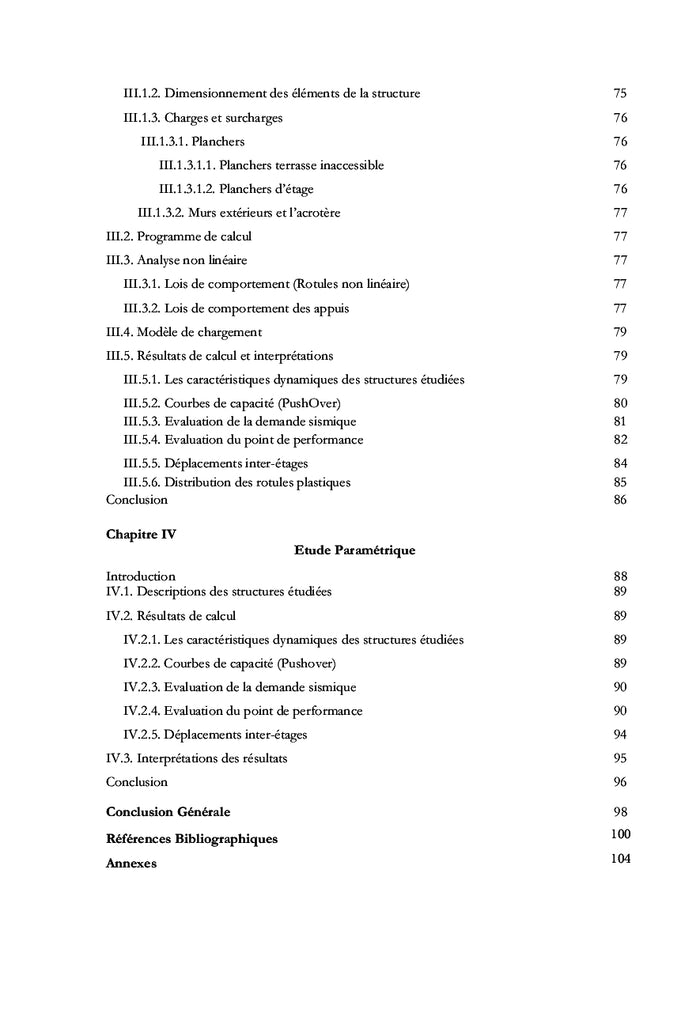 III.1.2. Dimensionnement des éléments de la structure 75

III.1.3. Charges et surcharges 76

III.1.3.1. Planchers 76

III.1.3.1.1. Planchers terrasse inaccessible 76

III.1.3.1.2. Planchers d'étage 76

III.1.3.2. Murs extérieurs et l'acrotère 77

III.2. Programme de calcul 77

III.3. Analyse non linéaire 77

III.3.1. Lois de comportement (Rotules non linéaire) 77

III.3.2. Lois de comportement des appuis 77

III.4. Modèle de chargement 79

III.5. Résultats de calcul et interprétations 79

III.5.1. Les caractéristiques dynamiques des structures étudiées 79

III.5.2. Courbes de capacité (PushOver) 80
III.5.3. Evaluation de la demande sismique 81
III.5.4. Evaluation du point de performance 82

III.5.5. Déplacements inter-étages 84
III.5.6. Distribution des rotules plastiques 85
Conclusion 86

Chapitre IV
Etude Paramétrique

Introduction 88
IV.1. Descriptions des structures étudiées 89

IV.2. Résultats de calcul 89

IV.2.1. Les caractéristiques dynamiques des structures étudiées 89

IV.2.2. Courbes de capacité (Pushover) 89

IV.2.3. Evaluation de la demande sismique 90

IV.2.4. Evaluation du point de performance 90

IV.2.5. Déplacements inter-étages 94

IV.3. Interprétations des résultats 95

Conclusion 96

Conclusion Générale 98

Références Bibliographiques 100

Annexes 104